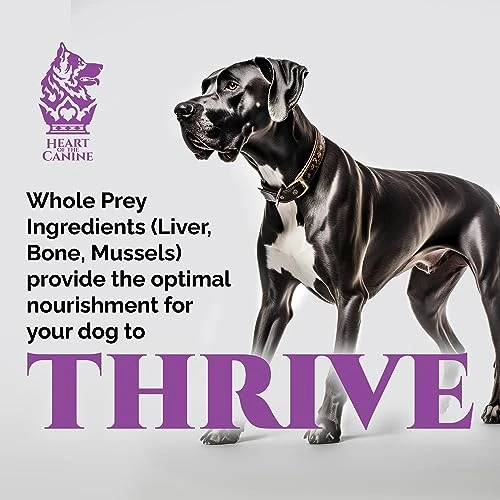 HEART OF THE CANINE

Whole Prey Ingredients (Liver, Bone, Mussels) provide the optimal nourishment for your dog to

THRIVE